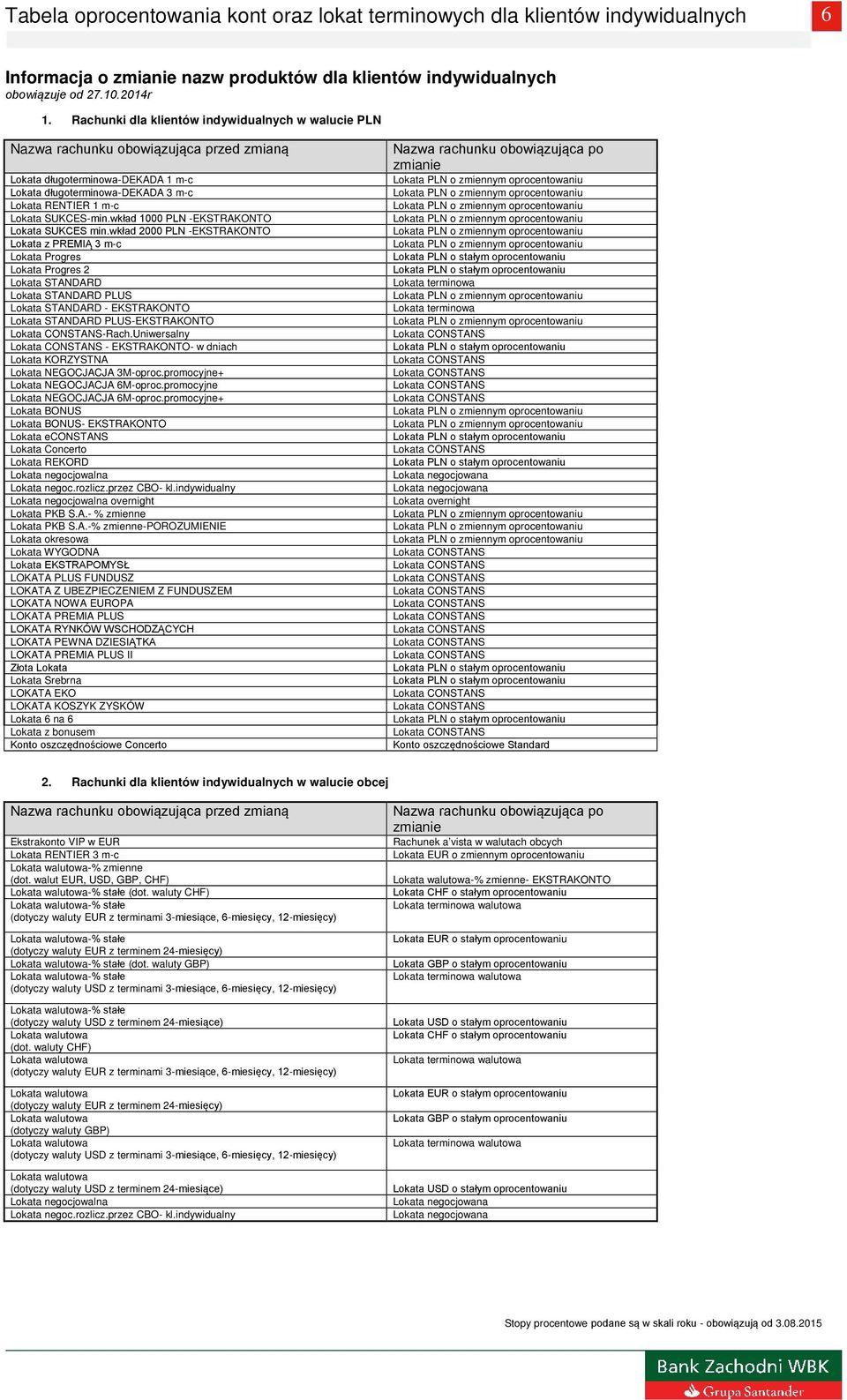 Tabela oprocentowania kont oraz lokat terminowych dla klientów indywidualnych 6

Informacja o zmianie nazw produktów dla klientów indywidualnych
obowiązuje od 27.10.2014r

1. Rachunki dla klientów indywidualnych w walucie PLN

| Nazwa rachunku obowiązująca przed zmianą | Nazwa rachunku obowiązująca po zmianie |
|---|---|
| Lokata długoterminowa-DEKADA 1 m-c | Lokata PLN o zmiennym oprocentowaniu |
| Lokata długoterminowa-DEKADA 3 m-c | Lokata PLN o zmiennym oprocentowaniu |
| Lokata RENTIER 1 m-c | Lokata PLN o zmiennym oprocentowaniu |
| Lokata SUKCES-min.wkład 1000 PLN -EKSTRAKONTO | Lokata PLN o zmiennym oprocentowaniu |
| Lokata SUKCES min.wkład 2000 PLN -EKSTRAKONTO | Lokata PLN o zmiennym oprocentowaniu |
| Lokata z PREMIĄ 3 m-c | Lokata PLN o zmiennym oprocentowaniu |
| Lokata Progres | Lokata PLN o stałym oprocentowaniu |
| Lokata Progres 2 | Lokata PLN o stałym oprocentowaniu |
| Lokata STANDARD | Lokata terminowa |
| Lokata STANDARD PLUS | Lokata PLN o zmiennym oprocentowaniu |
| Lokata STANDARD - EKSTRAKONTO | Lokata terminowa |
| Lokata STANDARD PLUS-EKSTRAKONTO | Lokata PLN o zmiennym oprocentowaniu |
| Lokata CONSTANS-Rach.Uniwersalny | Lokata CONSTANS |
| Lokata CONSTANS - EKSTRAKONTO- w dniach | Lokata PLN o stałym oprocentowaniu |
| Lokata KORZYSTNA | Lokata CONSTANS |
| Lokata NEGOCJACJA 3M-oproc.promocyjne+ | Lokata CONSTANS |
| Lokata NEGOCJACJA 6M-oproc.promocyjne | Lokata CONSTANS |
| Lokata NEGOCJACJA 6M-oproc.promocyjne+ | Lokata CONSTANS |
| Lokata BONUS | Lokata PLN o zmiennym oprocentowaniu |
| Lokata BONUS- EKSTRAKONTO | Lokata PLN o zmiennym oprocentowaniu |
| Lokata eCONSTANS | Lokata PLN o stałym oprocentowaniu |
| Lokata Concerto | Lokata CONSTANS |
| Lokata REKORD | Lokata PLN o stałym oprocentowaniu |
| Lokata negocjowalna | Lokata negocjowana |
| Lokata negoc.rozlicz.przez CBO- kl.indywidualny | Lokata negocjowana |
| Lokata negocjowalna overnight | Lokata overnight |
| Lokata PKB S.A.- % zmienne | Lokata PLN o zmiennym oprocentowaniu |
| Lokata PKB S.A.-% zmienne-POROZUMIENIE | Lokata PLN o zmiennym oprocentowaniu |
| Lokata okresowa | Lokata PLN o zmiennym oprocentowaniu |
| Lokata WYGODNA | Lokata CONSTANS |
| Lokata EKSTRAPOMYSŁ | Lokata CONSTANS |
| LOKATA PLUS FUNDUSZ | Lokata CONSTANS |
| LOKATA Z UBEZPIECZENIEM Z FUNDUSZEM | Lokata CONSTANS |
| LOKATA NOWA EUROPA | Lokata CONSTANS |
| LOKATA PREMIA PLUS | Lokata CONSTANS |
| LOKATA RYNKÓW WSCHODZĄCYCH | Lokata CONSTANS |
| LOKATA PEWNA DZIESIĄTKA | Lokata CONSTANS |
| LOKATA PREMIA PLUS II | Lokata CONSTANS |
| Złota Lokata | Lokata PLN o stałym oprocentowaniu |
| Lokata Srebrna | Lokata PLN o stałym oprocentowaniu |
| LOKATA EKO | Lokata CONSTANS |
| LOKATA KOSZYK ZYSKÓW | Lokata CONSTANS |
| Lokata 6 na 6 | Lokata PLN o stałym oprocentowaniu |
| Lokata z bonusem | Lokata CONSTANS |
| Konto oszczędnościowe Concerto | Konto oszczędnościowe Standard |

2. Rachunki dla klientów indywidualnych w walucie obcej

| Nazwa rachunku obowiązująca przed zmianą | Nazwa rachunku obowiązująca po zmianie |
|---|---|
| Ekstrakonto VIP w EUR | Rachunek a'vista w walutach obcych |
| Lokata RENTIER 3 m-c | Lokata EUR o zmiennym oprocentowaniu |
| Lokata walutowa-% zmienne (dot. walut EUR, USD, GBP, CHF) | Lokata walutowa-% zmienne- EKSTRAKONTO |
| Lokata walutowa-% stałe (dot. waluty CHF) | Lokata CHF o stałym oprocentowaniu |
| Lokata walutowa-% stałe (dotyczy waluty EUR z terminami 3-miesiące, 6-miesięcy, 12-miesięcy) | Lokata terminowa walutowa |
| Lokata walutowa-% stałe (dotyczy waluty EUR z terminem 24-miesięcy) | Lokata EUR o stałym oprocentowaniu |
| Lokata walutowa-% stałe (dot. waluty GBP) | Lokata GBP o stałym oprocentowaniu |
| Lokata walutowa-% stałe (dotyczy waluty USD z terminami 3-miesiące, 6-miesięcy, 12-miesięcy) | Lokata terminowa walutowa |
| Lokata walutowa-% stałe (dotyczy waluty USD z terminem 24-miesiące) | Lokata USD o stałym oprocentowaniu |
| Lokata walutowa (dot. waluty CHF) | Lokata CHF o stałym oprocentowaniu |
| Lokata walutowa (dotyczy waluty EUR z terminami 3-miesiące, 6-miesięcy, 12-miesięcy) | Lokata terminowa walutowa |
| Lokata walutowa (dotyczy waluty EUR z terminem 24-miesięcy) | Lokata EUR o stałym oprocentowaniu |
| Lokata walutowa (dotyczy waluty GBP) | Lokata GBP o stałym oprocentowaniu |
| Lokata walutowa (dotyczy waluty USD z terminami 3-miesiące, 6-miesięcy, 12-miesięcy) | Lokata terminowa walutowa |
| Lokata walutowa (dotyczy waluty USD z terminem 24-miesiące) | Lokata USD o stałym oprocentowaniu |
| Lokata negocjowalna | Lokata negocjowana |
| Lokata negoc.rozlicz.przez CBO- kl.indywidualny | Lokata negocjowana |

Stopy procentowe podane są w skali roku - obowiązują od 3.08.2015

Bank Zachodni WBK
Grupa Santander